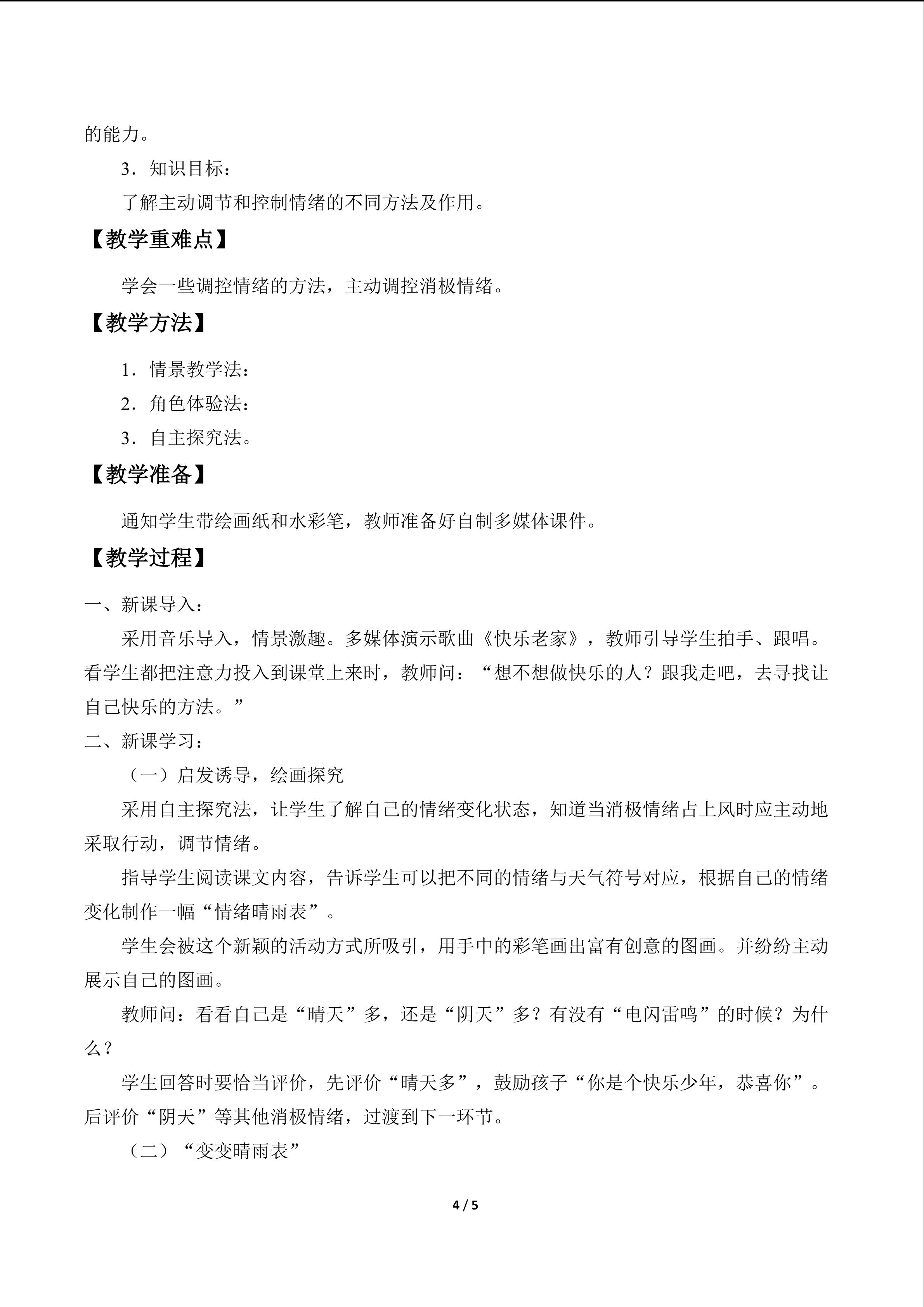 的能力。

3.知识目标：

了解主动调节和控制情绪的不同方法及作用。

【教学重难点】

学会一些调控情绪的方法，主动调控消极情绪。

【教学方法】

1.情景教学法：

2.角色体验法：

3.自主探究法。

【教学准备】

通知学生带绘画纸和水彩笔，教师准备好自制多媒体课件。

【教学过程】

一、新课导入：

采用音乐导入，情景激趣。多媒体演示歌曲《快乐老家》，教师引导学生拍手、跟唱。看学生都把注意力投入到课堂上来时，教师问：“想不想做快乐的人？跟我走吧，去寻找让自己快乐的方法。”

二、新课学习：

（一）启发诱导，绘画探究

采用自主探究法，让学生了解自己的情绪变化状态，知道当消极情绪占上风时应主动地采取行动，调节情绪。

指导学生阅读课文内容，告诉学生可以把不同的情绪与天气符号对应，根据自己的情绪变化制作一幅“情绪晴雨表”。

学生会被这个新颖的活动方式所吸引，用手中的彩笔画出富有创意的图画。并纷纷主动展示自己的图画。

教师问：看看自己是“晴天”多，还是“阴天”多？有没有“电闪雷鸣”的时候？为什么？

学生回答时要恰当评价，先评价“晴天多”，鼓励孩子“你是个快乐少年，恭喜你”。后评价“阴天”等其他消极情绪，过渡到下一环节。

（二）“变变晴雨表”

4 / 5